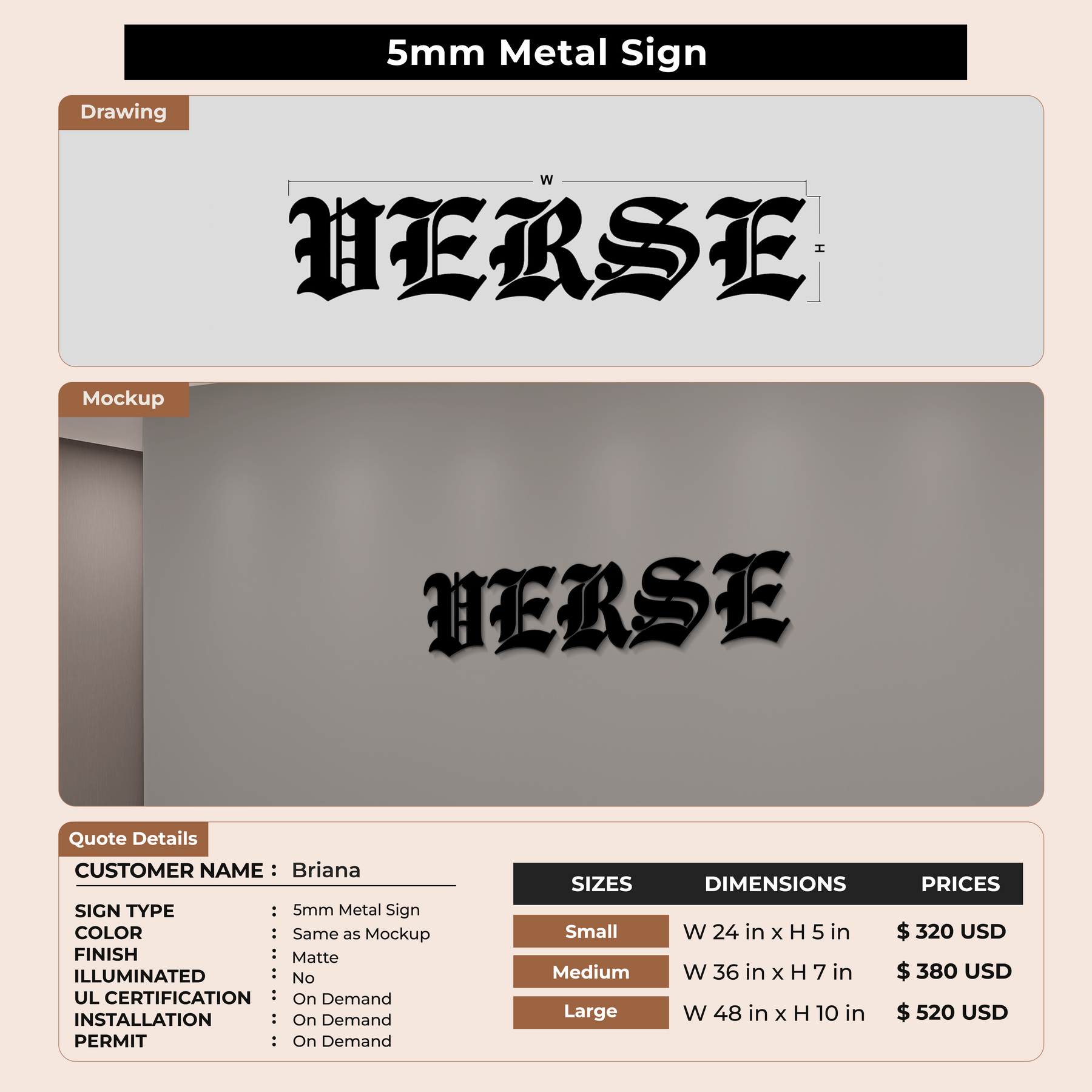 5mm Metal Sign

Drawing

W

VERSE

H

Mockup

VERSE

Quote Details

CUSTOMER NAME : Briana

SIGN TYPE : 5mm Metal Sign
COLOR : Same as Mockup
FINISH : Matte
ILLUMINATED : No
UL CERTIFICATION : On Demand
INSTALLATION : On Demand
PERMIT : On Demand

| SIZES | DIMENSIONS | PRICES |
|---|---|---|
| Small | W 24 in x H 5 in | $ 320 USD |
| Medium | W 36 in x H 7 in | $ 380 USD |
| Large | W 48 in x H 10 in | $ 520 USD |